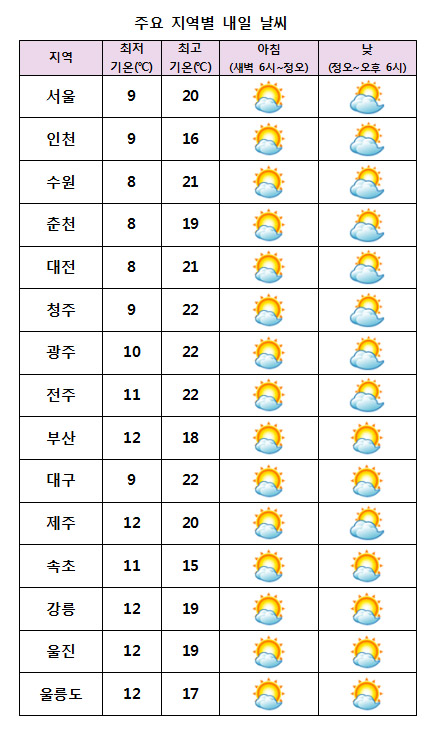 주요 지역별 내일 날씨

| 지역 | 최저 기온(℃) | 최고 기온(℃) | 아침 (새벽 6시~정오) | 낮 (정오~오후 6시) |
|---|---|---|---|---|
| 서울 | 9 | 20 | | |
| 인천 | 9 | 16 | | |
| 수원 | 8 | 21 | | |
| 춘천 | 8 | 19 | | |
| 대전 | 8 | 21 | | |
| 청주 | 9 | 22 | | |
| 광주 | 10 | 22 | | |
| 전주 | 11 | 22 | | |
| 부산 | 12 | 18 | | |
| 대구 | 9 | 22 | | |
| 제주 | 12 | 20 | | |
| 속초 | 11 | 15 | | |
| 강릉 | 12 | 19 | | |
| 울진 | 12 | 19 | | |
| 울릉도 | 12 | 17 | | |